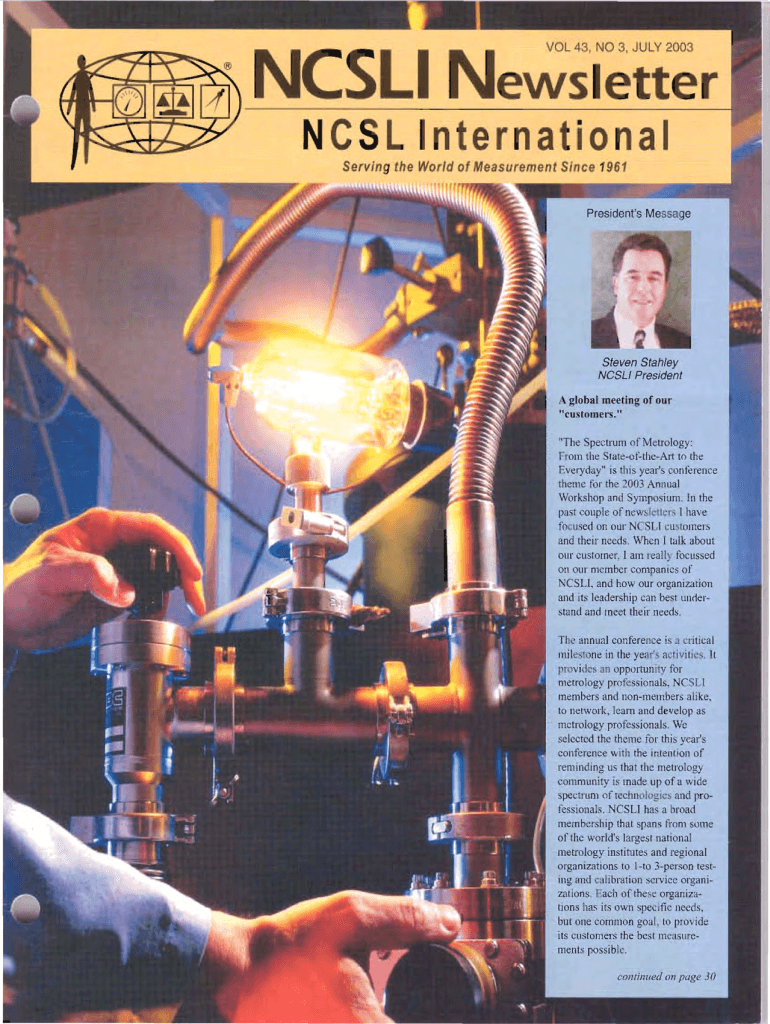 VOL 43, NO 3, JULY 2003

NCSLI Newsletter

NCSL International

Serving the World of Measurement Since 1961

President's Message

Steven Stahley
NCSLI President

A global meeting of our "customers."

"The Spectrum of Metrology: From the State-of-the-Art to the Everyday" is this year's conference theme for the 2003 Annual Workshop and Symposium. In the past couple of newsletters I have focused on our NCSLI customers and their needs. When I talk about our customer, I am really focussed on our member companies of NCSLI, and how our organization and its leadership can best understand and meet their needs.

The annual conference is a critical milestone in the year's activities. It provides an opportunity for metrology professionals, NCSLI members and non-members alike, to network, learn and develop as metrology professionals. We selected the theme for this year's conference with the intention of reminding us that the metrology community is made up of a wide spectrum of technologies and professionals. NCSLI has a broad membership that spans from some of the world's largest national metrology institutes and regional organizations to 1-to 3-person testing and calibration service organizations. Each of these organizations has its own specific needs, but one common goal, to provide its customers the best measurements possible.

continued on page 30